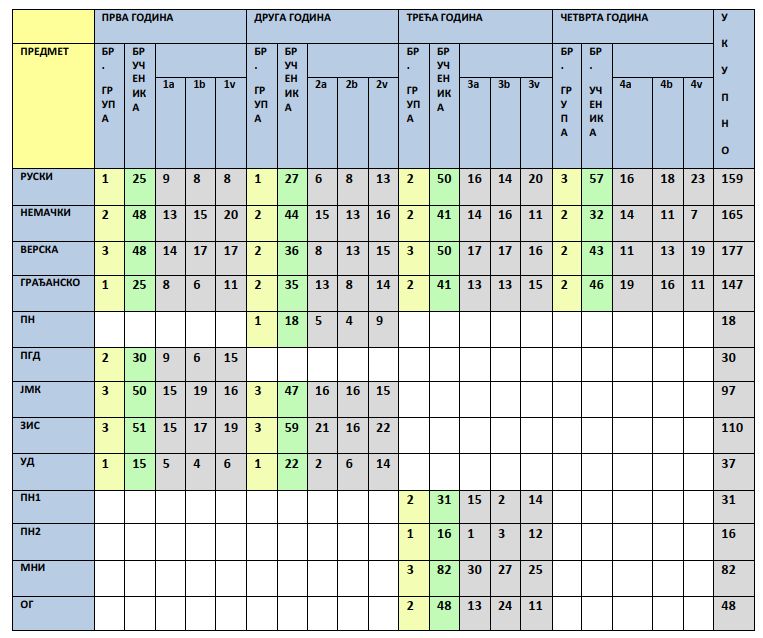 | | ПРВА ГОДИНА | | | | | ДРУГА ГОДИНА | | | | | ТРЕЋА ГОДИНА | | | | | ЧЕТВРТА ГОДИНА | | | | | УКУПНО |
|---|---|---|---|---|---|---|---|---|---|---|---|---|---|---|---|---|---|---|---|---|---|
| ПРЕДМЕТ | БР. ГРУПА | БР УЧЕНИКА | 1a | 1b | 1v | БР. ГРУПА | БР УЧЕНИКА | 2a | 2b | 2v | БР. ГРУПА | БР УЧЕНИКА | 3a | 3b | 3v | БР. ГРУПА | БР. УЧЕНИКА | 4a | 4b | 4v | |
| РУСКИ | 1 | 25 | 9 | 8 | 8 | 1 | 27 | 6 | 8 | 13 | 2 | 50 | 16 | 14 | 20 | 3 | 57 | 16 | 18 | 23 | 159 |
| НЕМАЧКИ | 2 | 48 | 13 | 15 | 20 | 2 | 44 | 15 | 13 | 16 | 2 | 41 | 14 | 16 | 11 | 2 | 32 | 14 | 11 | 7 | 165 |
| ВЕРСКА | 3 | 48 | 14 | 17 | 17 | 2 | 36 | 8 | 13 | 15 | 3 | 50 | 17 | 17 | 16 | 2 | 43 | 11 | 13 | 19 | 177 |
| ГРАЂАНСКО | 1 | 25 | 8 | 6 | 11 | 2 | 35 | 13 | 8 | 14 | 2 | 41 | 13 | 13 | 15 | 2 | 46 | 19 | 16 | 11 | 147 |
| ПН | | | | | | 1 | 18 | 5 | 4 | 9 | | | | | | | | | | | 18 |
| ПГД | 2 | 30 | 9 | 6 | 15 | | | | | | | | | | | | | | | | 30 |
| ЈМК | 3 | 50 | 15 | 19 | 16 | 3 | 47 | 16 | 16 | 15 | | | | | | | | | | | 97 |
| ЗИС | 3 | 51 | 15 | 17 | 19 | 3 | 59 | 21 | 16 | 22 | | | | | | | | | | | 110 |
| УД | 1 | 15 | 5 | 4 | 6 | 1 | 22 | 2 | 6 | 14 | | | | | | | | | | | 37 |
| ПН1 | | | | | | | | | | | 2 | 31 | 15 | 2 | 14 | | | | | | 31 |
| ПН2 | | | | | | | | | | | 1 | 16 | 1 | 3 | 12 | | | | | | 16 |
| МНИ | | | | | | | | | | | 3 | 82 | 30 | 27 | 25 | | | | | | 82 |
| ОГ | | | | | | | | | | | 2 | 48 | 13 | 24 | 11 | | | | | | 48 |